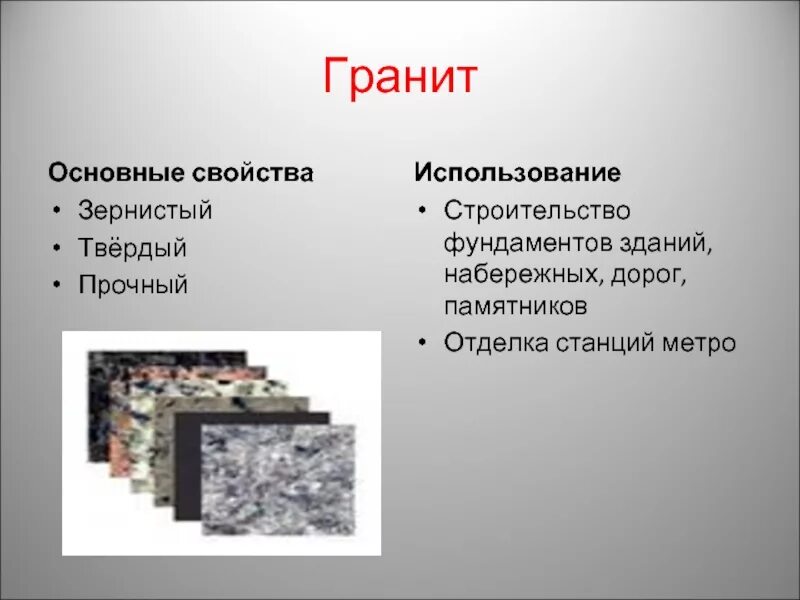 Гранит

Основные свойства
• Зернистый
• Твёрдый
• Прочный

Использование
• Строительство фундаментов зданий, набережных, дорог, памятников
• Отделка станций метро